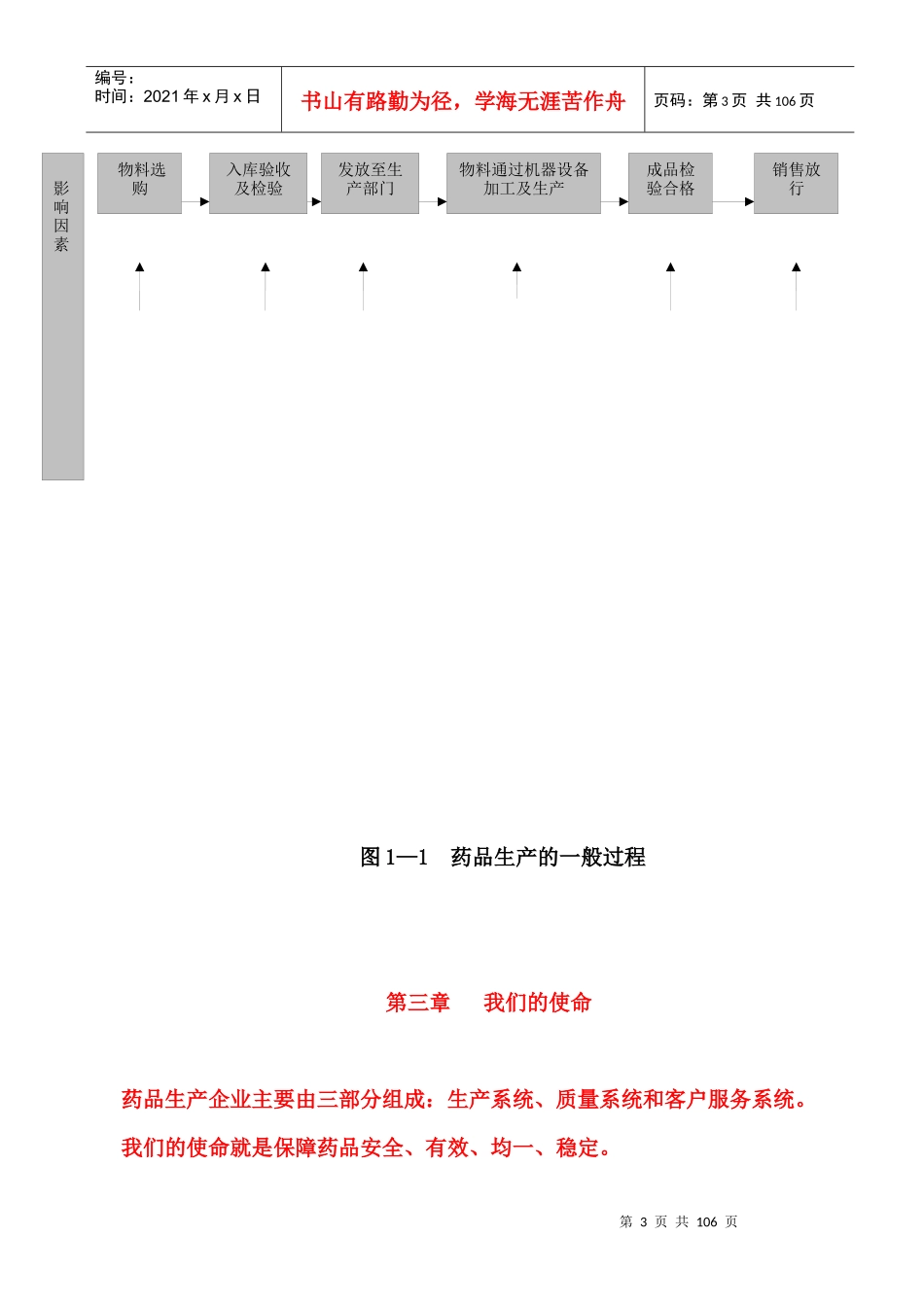 编号：
时间：2021 年 x 月 x 日

书山有路勤为径，学海无涯苦作舟

页码：第 3 页 共 106 页

影响因素

物料选购

入库验收及检验

发放至生产部门

物料通过机器设备加工及生产

成品检验合格

销售放行

图 1—1 药品生产的一般过程

第三章 我们的使命

药品生产企业主要由三部分组成：生产系统、质量系统和客户服务系统。

我们的使命就是保障药品安全、有效、均一、稳定。

第 3 页 共 106 页